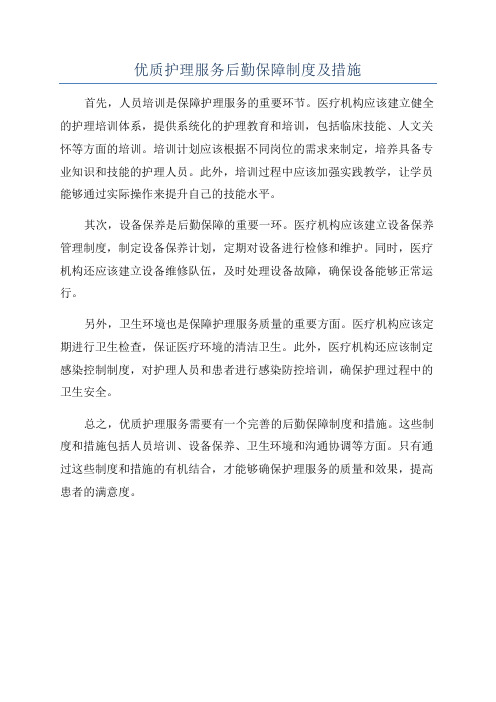 优质护理服务后勤保障制度及措施

首先，人员培训是保障护理服务的重要环节。医疗机构应该建立健全的护理培训体系，提供系统化的护理教育和培训，包括临床技能、人文关怀等方面的培训。培训计划应该根据不同岗位的需求来制定，培养具备专业知识和技能的护理人员。此外，培训过程中应该加强实践教学，让学员能够通过实际操作来提升自己的技能水平。

其次，设备保养是后勤保障的重要一环。医疗机构应该建立设备保养管理制度，制定设备保养计划，定期对设备进行检修和维护。同时，医疗机构还应该建立设备维修队伍，及时处理设备故障，确保设备能够正常运行。

另外，卫生环境也是保障护理服务质量的重要方面。医疗机构应该定期进行卫生检查，保证医疗环境的清洁卫生。此外，医疗机构还应该制定感染控制制度，对护理人员和患者进行感染防控培训，确保护理过程中的卫生安全。

总之，优质护理服务需要有一个完善的后勤保障制度和措施。这些制度和措施包括人员培训、设备保养、卫生环境和沟通协调等方面。只有通过这些制度和措施的有机结合，才能够确保护理服务的质量和效果，提高患者的满意度。